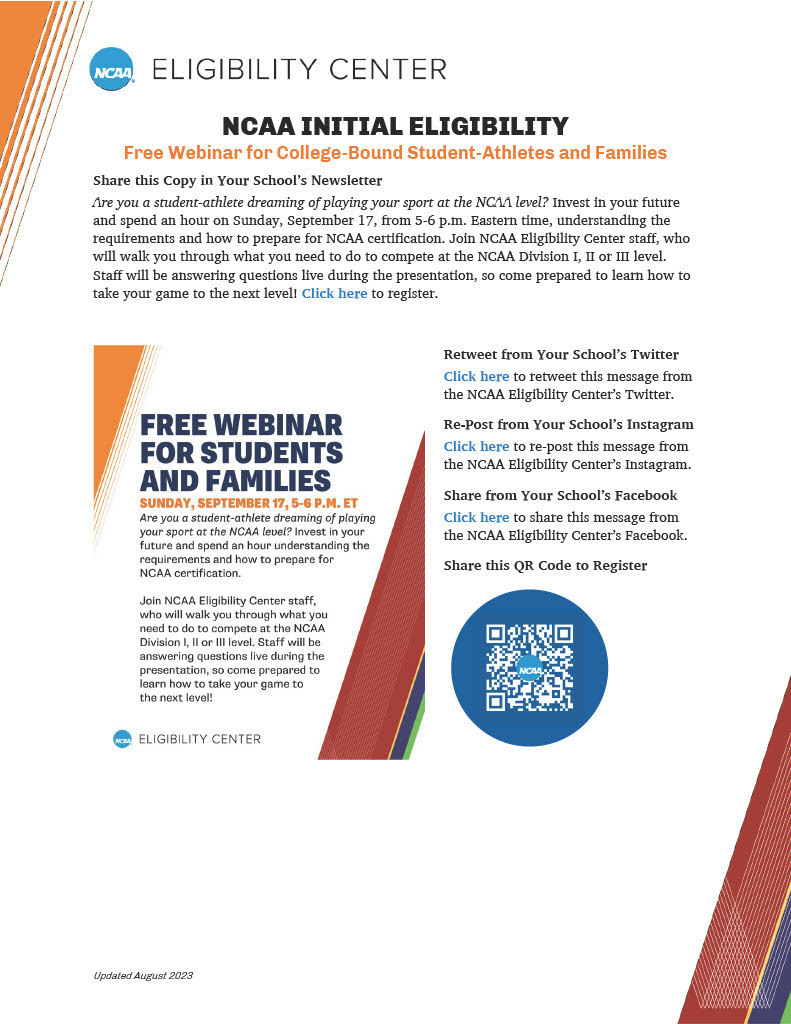 NCAA ELIGIBILITY CENTER

NCAA INITIAL ELIGIBILITY
Free Webinar for College-Bound Student-Athletes and Families

Share this Copy in Your School's Newsletter
Are you a student-athlete dreaming of playing your sport at the NCAA level? Invest in your future and spend an hour on Sunday, September 17, from 5-6 p.m. Eastern time, understanding the requirements and how to prepare for NCAA certification. Join NCAA Eligibility Center staff, who will walk you through what you need to do to compete at the NCAA Division I, II or III level. Staff will be answering questions live during the presentation, so come prepared to learn how to take your game to the next level! Click here to register.

FREE WEBINAR FOR STUDENTS AND FAMILIES
SUNDAY, SEPTEMBER 17, 5-6 P.M. ET
Are you a student-athlete dreaming of playing your sport at the NCAA level? Invest in your future and spend an hour understanding the requirements and how to prepare for NCAA certification.

Join NCAA Eligibility Center staff, who will walk you through what you need to do to compete at the NCAA Division I, II or III level. Staff will be answering questions live during the presentation, so come prepared to learn how to take your game to the next level!

NCAA ELIGIBILITY CENTER

Retweet from Your School's Twitter
Click here to retweet this message from the NCAA Eligibility Center's Twitter.

Re-Post from Your School's Instagram
Click here to re-post this message from the NCAA Eligibility Center's Instagram.

Share from Your School's Facebook
Click here to share this message from the NCAA Eligibility Center's Facebook.

Share this QR Code to Register

NCAA

Updated August 2023